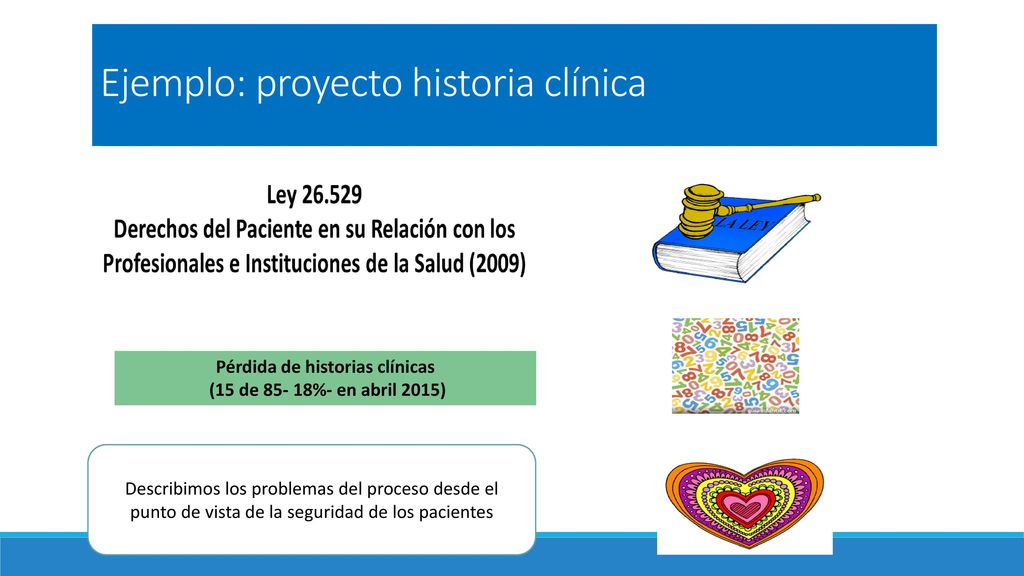 Ejemplo: proyecto historia clínica

Ley 26.529
Derechos del Paciente en su Relación con los Profesionales e Instituciones de la Salud (2009)

LA LEY

Pérdida de historias clínicas
(15 de 85- 18%- en abril 2015)

Describimos los problemas del proceso desde el punto de vista de la seguridad de los pacientes